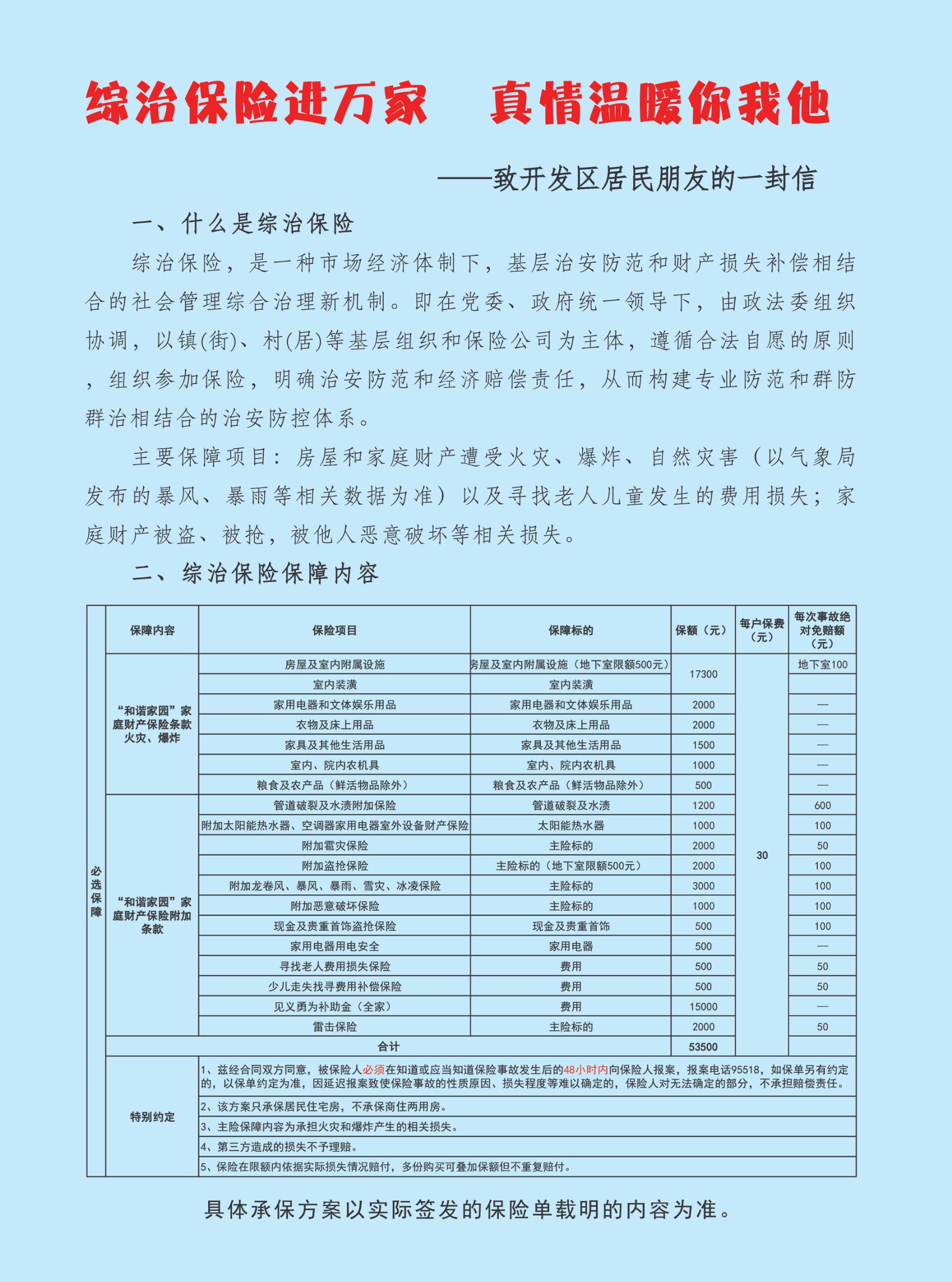 综治保险进万家　真情温暖你我他

——致开发区居民朋友的一封信

一、什么是综治保险

综治保险，是一种市场经济体制下，基层治安防范和财产损失补偿相结合的社会管理综合治理新机制。即在党委、政府统一领导下，由政法委组织协调，以镇(街)、村(居)等基层组织和保险公司为主体，遵循合法自愿的原则，组织参加保险，明确治安防范和经济赔偿责任，从而构建专业防范和群防群治相结合的治安防控体系。

主要保障项目：房屋和家庭财产遭受火灾、爆炸、自然灾害（以气象局发布的暴风、暴雨等相关数据为准）以及寻找老人儿童发生的费用损失；家庭财产被盗、被抢，被他人恶意破坏等相关损失。

二、综治保险保障内容

| | 保障内容 | 保险项目 | 保障标的 | 保额（元） | 每户保费（元） | 每次事故绝对免赔额（元） |
|---|---|---|---|---|---|---|
| 必选保障 | “和谐家园”家庭财产保险条款火灾、爆炸 | 房屋及室内附属设施 | 房屋及室内附属设施（地下室限额500元） | 17300 | 30 | 地下室100 |
| | | 室内装潢 | 室内装潢 | | | |
| | | 家用电器和文体娱乐用品 | 家用电器和文体娱乐用品 | 2000 | | — |
| | | 衣物及床上用品 | 衣物及床上用品 | 2000 | | — |
| | | 家具及其他生活用品 | 家具及其他生活用品 | 1500 | | — |
| | | 室内、院内农机具 | 室内、院内农机具 | 1000 | | — |
| | | 粮食及农产品（鲜活物品除外） | 粮食及农产品（鲜活物品除外） | 500 | | — |
| | “和谐家园”家庭财产保险附加条款 | 管道破裂及水渍附加保险 | 管道破裂及水渍 | 1200 | | 600 |
| | | 附加太阳能热水器、空调器家用电器室外设备财产保险 | 太阳能热水器 | 1000 | | 100 |
| | | 附加雹灾保险 | 主险标的 | 2000 | | 50 |
| | | 附加盗抢保险 | 主险标的（地下室限额500元） | 2000 | | 100 |
| | | 附加龙卷风、暴风、暴雨、雪灾、冰凌保险 | 主险标的 | 3000 | | 100 |
| | | 附加恶意破坏保险 | 主险标的 | 1000 | | 100 |
| | | 现金及贵重首饰盗抢保险 | 现金及贵重首饰 | 500 | | 100 |
| | | 家用电器用电安全 | 家用电器 | 500 | | — |
| | | 寻找老人费用损失保险 | 费用 | 500 | | 50 |
| | | 少儿走失找寻费用补偿保险 | 费用 | 500 | | 50 |
| | | 见义勇为补助金（全家） | 费用 | 15000 | | — |
| | | 雷击保险 | 主险标的 | 2000 | | 50 |
| | 合计 | | | 53500 | | |
| | 特别约定 | 1、兹经合同双方同意，被保险人必须在知道或应当知道保险事故发生后的48小时内向保险人报案，报案电话95518，如保单另有约定的，以保单约定为准，因延迟报案致使保险事故的性质原因、损失程度等难以确定的，保险人对无法确定的部分，不承担赔偿责任。 | | | | |
| | | 2、该方案只承保居民住宅房，不承保商住两用房。 | | | | |
| | | 3、主险保障内容为承担火灾和爆炸产生的相关损失。 | | | | |
| | | 4、第三方造成的损失不予理赔。 | | | | |
| | | 5、保险在限额内依据实际损失情况赔付，多份购买可叠加保额但不重复赔付。 | | | | |

具体承保方案以实际签发的保险单载明的内容为准。